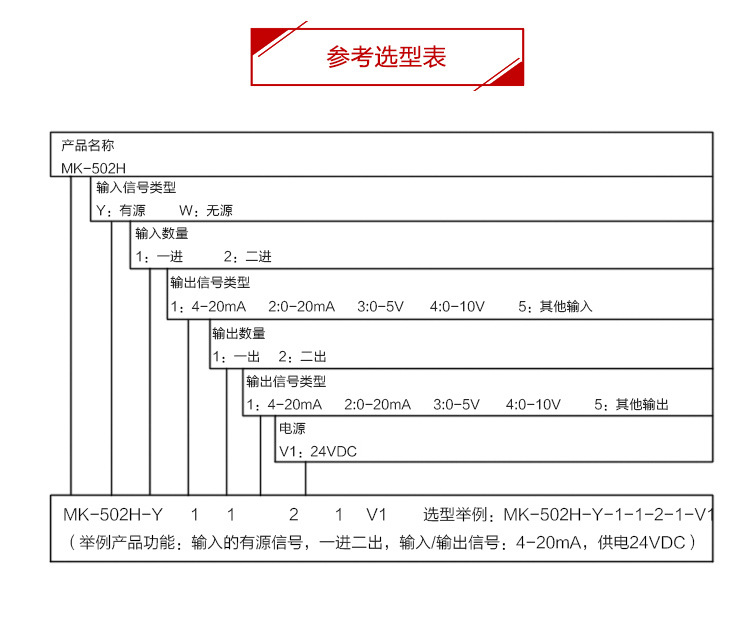 参考选型表

产品名称
MK-502H

输入信号类型
Y：有源 W：无源

输入数量
1：一进 2：二进

输出信号类型
1：4-20mA 2:0-20mA 3:0-5V 4:0-10V 5：其他输入

输出数量
1：一出 2：二出

输出信号类型
1：4-20mA 2:0-20mA 3:0-5V 4:0-10V 5：其他输出

电源
V1：24VDC

MK-502H-Y 1 1 2 1 V1 选型举例：MK-502H-Y-1-1-2-1-V1
（举例产品功能：输入的有源信号，一进二出，输入/输出信号：4-20mA，供电24VDC）